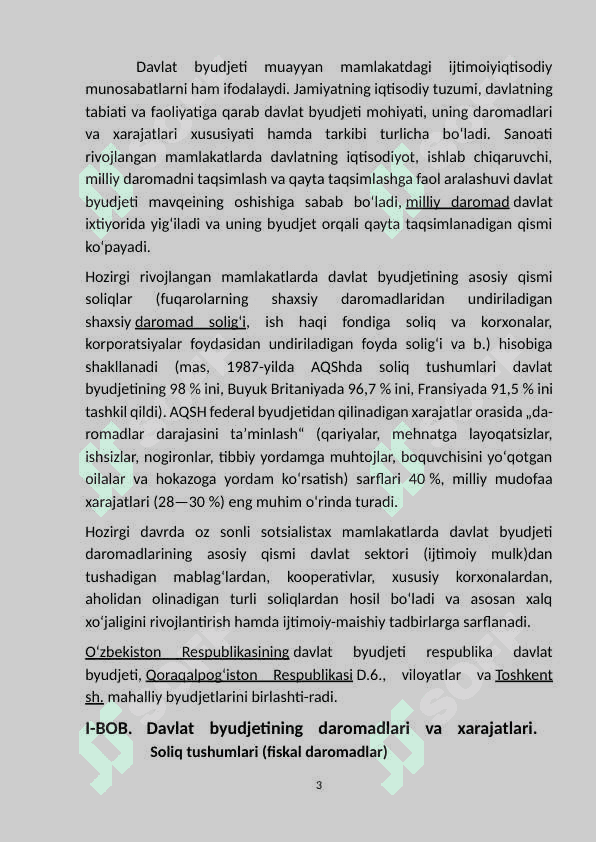 Davlat byudjeti muayyan mamlakatdagi ijtimoiyiqtisodiy munosabatlarni ham ifodalaydi. Jamiyatning iqtisodiy tuzumi, davlatning tabiati va faoliyatiga qarab davlat byudjeti mohiyati, uning daromadlari va xarajatlari xususiyati hamda tarkibi turlicha boʻladi. Sanoati rivojlangan mamlakatlarda davlatning iqtisodiyot, ishlab chiqaruvchi, milliy daromadni taqsimlash va qayta taqsimlashga faol aralashuvi davlat byudjeti mavqeining oshishiga sabab boʻladi, milliy daromad davlat ixtiyorida yigʻiladi va uning byudjet orqali qayta taqsimlanadigan qismi koʻpayadi.

Hozirgi rivojlangan mamlakatlarda davlat byudjetining asosiy qismi soliqlar (fuqarolarning shaxsiy daromadlaridan undiriladigan shaxsiy daromad soligʻi, ish haqi fondiga soliq va korxonalar, korporatsiyalar foydasidan undiriladigan foyda soligʻi va b.) hisobiga shakllanadi (mas, 1987-yilda AQShda soliq tushumlari davlat byudjetining 98 % ini, Buyuk Britaniyada 96,7 % ini, Fransiyada 91,5 % ini tashkil qildi). AQSH federal byudjetidan qilinadigan xarajatlar orasida „daromadlar darajasini taʼminlash“ (qariyalar, mehnatga layoqatsizlar, ishsizlar, nogironlar, tibbiy yordamga muhtojlar, boquvchisini yoʻqotgan oilalar va hokazoga yordam koʻrsatish) sarflari 40 %, milliy mudofaa xarajatlari (28—30 %) eng muhim oʻrinda turadi.

Hozirgi davrda oz sonli sotsialistax mamlakatlarda davlat byudjeti daromadlarining asosiy qismi davlat sektori (ijtimoiy mulk)dan tushadigan mablagʻlardan, kooperativlar, xususiy korxonalardan, aholidan olinadigan turli soliqlardan hosil boʻladi va asosan xalq xoʻjaligini rivojlantirish hamda ijtimoiy-maishiy tadbirlarga sarflanadi.

Oʻzbekiston Respublikasining davlat byudjeti respublika davlat byudjeti, Qoraqalpogʻiston Respublikasi D.6., viloyatlar va Toshkent sh. mahalliy byudjetlarini birlashti-radi.

I-BOB. Davlat byudjetining daromadlari va xarajatlari. Soliq tushumlari (fiskal daromadlar)

3